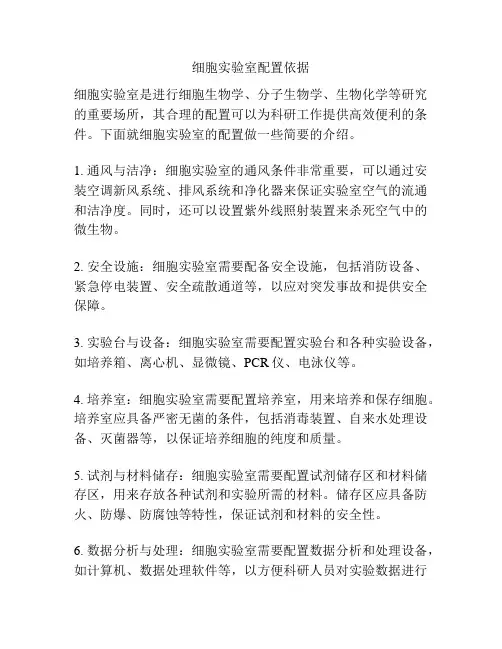 细胞实验室配置依据

细胞实验室是进行细胞生物学、分子生物学、生物化学等研究的重要场所，其合理的配置可以为科研工作提供高效便利的条件。下面就细胞实验室的配置做一些简要的介绍。

1. 通风与洁净：细胞实验室的通风条件非常重要，可以通过安装空调新风系统、排风系统和净化器来保证实验室空气的流通和洁净度。同时，还可以设置紫外线照射装置来杀死空气中的微生物。

2. 安全设施：细胞实验室需要配备安全设施，包括消防设备、紧急停电装置、安全疏散通道等，以应对突发事故和提供安全保障。

3. 实验台与设备：细胞实验室需要配置实验台和各种实验设备，如培养箱、离心机、显微镜、PCR 仪、电泳仪等。

4. 培养室：细胞实验室需要配置培养室，用来培养和保存细胞。培养室应具备严密无菌的条件，包括消毒装置、自来水处理设备、灭菌器等，以保证培养细胞的纯度和质量。

5. 试剂与材料储存：细胞实验室需要配置试剂储存区和材料储存区，用来存放各种试剂和实验所需的材料。储存区应具备防火、防爆、防腐蚀等特性，保证试剂和材料的安全性。

6. 数据分析与处理：细胞实验室需要配置数据分析和处理设备，如计算机、数据处理软件等，以方便科研人员对实验数据进行